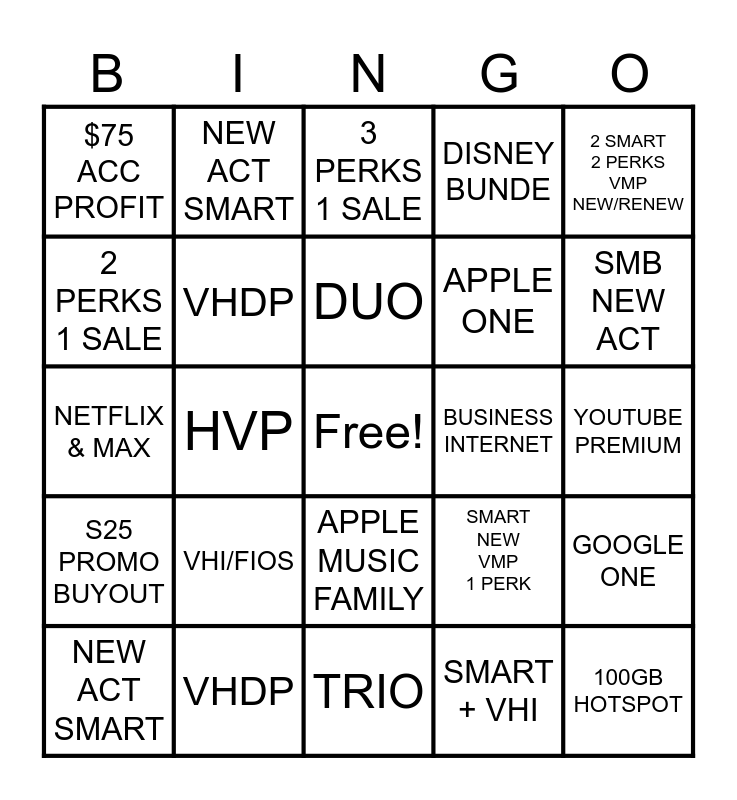 | B | I | N | G | O |
|---|---|---|---|---|
| $75 ACC PROFIT | NEW ACT SMART | 3 PERKS 1 SALE | DISNEY BUNDE | 2 SMART 2 PERKS VMP NEW/RENEW |
| 2 PERKS 1 SALE | VHDP | DUO | APPLE ONE | SMB NEW ACT |
| NETFLIX & MAX | HVP | Free! | BUSINESS INTERNET | YOUTUBE PREMIUM |
| S25 PROMO BUYOUT | VHI/FIOS | APPLE MUSIC FAMILY | SMART NEW VMP 1 PERK | GOOGLE ONE |
| NEW ACT SMART | VHDP | TRIO | SMART + VHI | 100GB HOTSPOT |